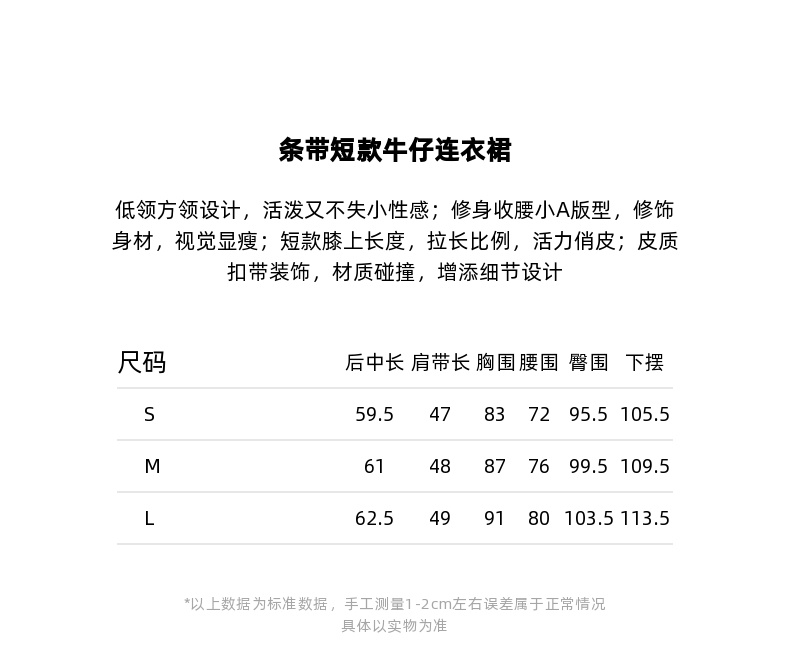 条带短款牛仔连衣裙

低领方领设计，活泼又不失小性感；修身收腰小A版型，修饰身材，视觉显瘦；短款膝上长度，拉长比例，活力俏皮；皮质扣带装饰，材质碰撞，增添细节设计

| 尺码 | 后中长 | 肩带长 | 胸围 | 腰围 | 臀围 | 下摆 |
|---|---|---|---|---|---|---|
| S | 59.5 | 47 | 83 | 72 | 95.5 | 105.5 |
| M | 61 | 48 | 87 | 76 | 99.5 | 109.5 |
| L | 62.5 | 49 | 91 | 80 | 103.5 | 113.5 |

*以上数据为标准数据，手工测量1-2cm左右误差属于正常情况
具体以实物为准